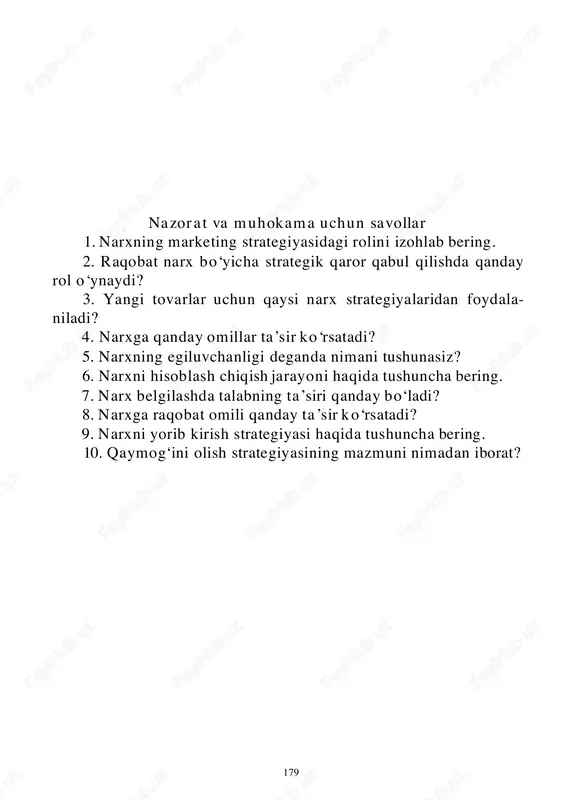 Nazorat va muhokama uchun savollar

1. Narxning marketing strategiyasidagi rolini izohlab bering.

2. Raqobat narx bo'yicha strategik qaror qabul qilishda qanday rol o'ynaydi?

3. Yangi tovarlar uchun qaysi narx strategiyalaridan foydalaniladi?

4. Narxga qanday omillar ta'sir ko'rsatadi?

5. Narxning egiluvchanligi deganda nimani tushunasiz?

6. Narxni hisoblash chiqish jarayoni haqida tushuncha bering.

7. Narx belgilashda talabning ta'siri qanday bo'ladi?

8. Narxga raqobat omili qanday ta'sir ko'rsatadi?

9. Narxni yorib kirish strategiyasi haqida tushuncha bering.

10. Qaymog'ini olish strategiyasining mazmuni nimadan iborat?

179